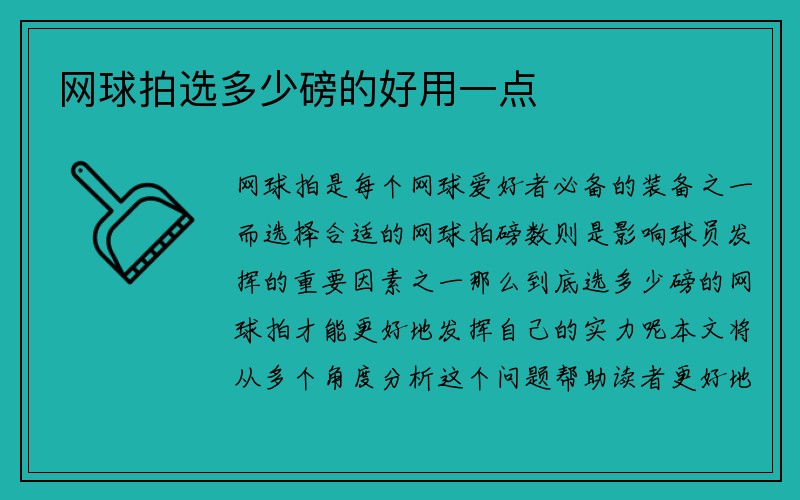 网球拍选多少磅的好用一点

网球拍是每个网球爱好者必备的装备之一而选择合适的网球拍磅数则是影响球员发挥的重要因素之一那么到底选多少磅的网球拍才能更好地发挥自己的实力呢本文将从多个角度分析这个问题帮助读者更好地